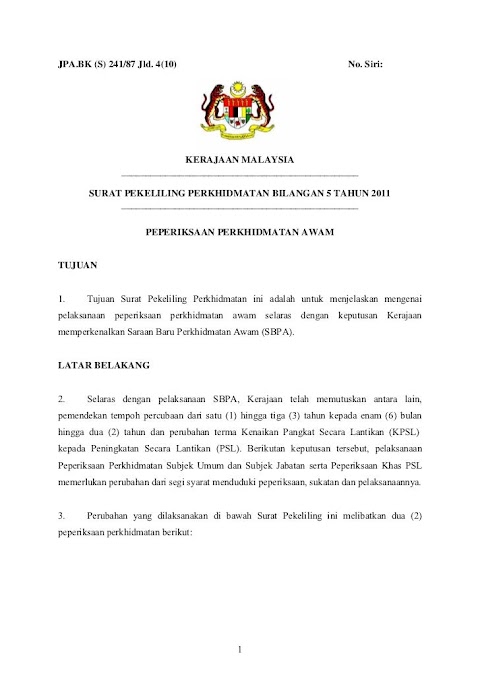 JPA.BK (S) 241/87 Jld. 4(10)

No. Siri:

KERAJAAN MALAYSIA

SURAT PEKELILING PERKHIDMATAN BILANGAN 5 TAHUN 2011

PEPERIKSAAN PERKHIDMATAN AWAM

TUJUAN

1. Tujuan Surat Pekeliling Perkhidmatan ini adalah untuk menjelaskan mengenai pelaksanaan peperiksaan perkhidmatan awam selaras dengan keputusan Kerajaan memperkenalkan Saraan Baru Perkhidmatan Awam (SBPA).

LATAR BELAKANG

2. Selaras dengan pelaksanaan SBPA, Kerajaan telah memutuskan antara lain, pemendekan tempoh percubaan dari satu (1) hingga tiga (3) tahun kepada enam (6) bulan hingga dua (2) tahun dan perubahan terma Kenaikan Pangkat Secara Lantikan (KPSL) kepada Peningkatan Secara Lantikan (PSL). Berikutan keputusan tersebut, pelaksanaan Peperiksaan Perkhidmatan Subjek Umum dan Subjek Jabatan serta Peperiksaan Khas PSL memerlukan perubahan dari segi syarat menduduki peperiksaan, sukatan dan pelaksanaannya.

3. Perubahan yang dilaksanakan di bawah Surat Pekeliling ini melibatkan dua (2) peperiksaan perkhidmatan berikut:

1